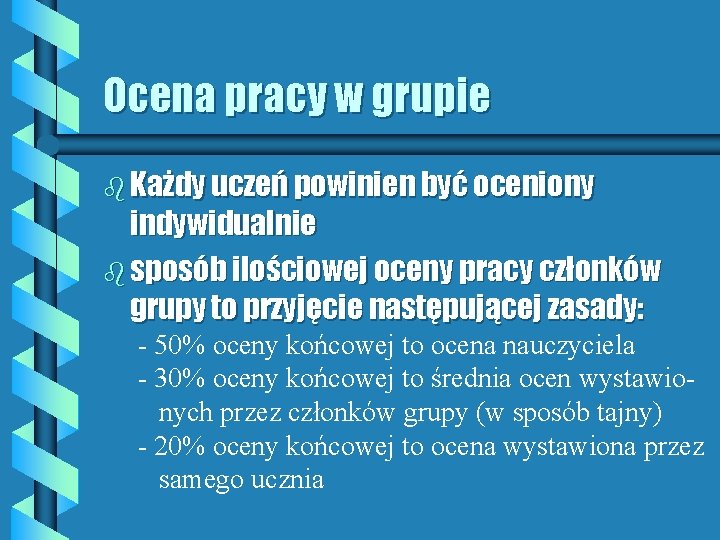 Ocena pracy w grupie

Każdy uczeń powinien być oceniony indywidualnie

sposób ilościowej oceny pracy członków grupy to przyjęcie następującej zasady:

- 50% oceny końcowej to ocena nauczyciela
- 30% oceny końcowej to średnia ocen wystawionych przez członków grupy (w sposób tajny)
- 20% oceny końcowej to ocena wystawiona przez samego ucznia